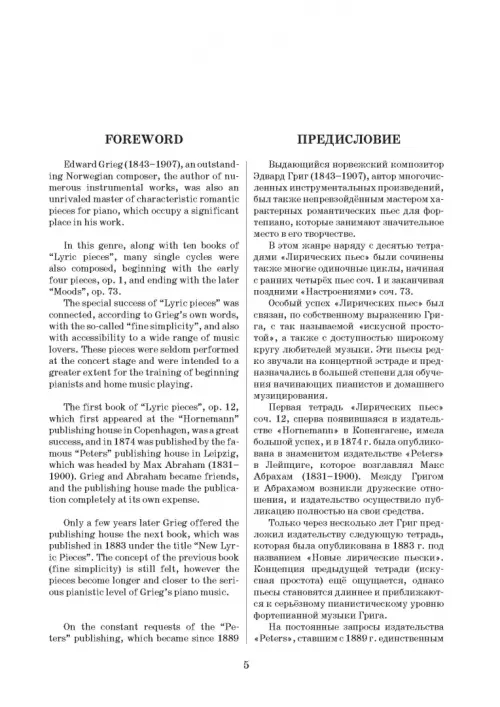 FOREWORD

Edward Grieg (1843–1907), an outstanding Norwegian composer, the author of numerous instrumental works, was also an unrivaled master of characteristic romantic pieces for piano, which occupy a significant place in his work.

In this genre, along with ten books of "Lyric pieces", many single cycles were also composed, beginning with the early four pieces, op. 1, and ending with the later "Moods", op. 73.

The special success of "Lyric pieces" was connected, according to Grieg's own words, with the so-called "fine simplicity", and also with accessibility to a wide range of music lovers. These pieces were seldom performed at the concert stage and were intended to a greater extent for the training of beginning pianists and home music playing.

The first book of "Lyric pieces", op. 12, which first appeared at the "Hornemann" publishing house in Copenhagen, was a great success, and in 1874 was published by the famous "Peters" publishing house in Leipzig, which was headed by Max Abraham (1831–1900). Grieg and Abraham became friends, and the publishing house made the publication completely at its own expense.

Only a few years later Grieg offered the publishing house the next book, which was published in 1883 under the title "New Lyric Pieces". The concept of the previous book (fine simplicity) is still felt, however the pieces become longer and closer to the serious pianistic level of Grieg's piano music.

On the constant requests of the "Peters" publishing, which became since 1889

ПРЕДИСЛОВИЕ

Выдающийся норвежский композитор Эдвард Григ (1843–1907), автор многочисленных инструментальных произведений, был также непревзойдённым мастером характерных романтических пьес для фортепиано, которые занимают значительное место в его творчестве.

В этом жанре наряду с десятью тетрадями «Лирических пьес» были сочинены также многие одиночные циклы, начиная с ранних четырёх пьес соч. 1 и заканчивая поздними «Настроениями» соч. 73.

Особый успех «Лирических пьес» был связан, по собственному выражению Грига, с так называемой «искусной простотой», а также с доступностью широкому кругу любителей музыки. Эти пьесы редко звучали на концертной эстраде и предназначались в большей степени для обучения начинающих пианистов и домашнего музицирования.

Первая тетрадь «Лирических пьес» соч. 12, сперва появившаяся в издательстве «Hornemann» в Копенгагене, имела большой успех, и в 1874 г. была опубликована в знаменитом издательстве «Peters» в Лейпциге, которое возглавлял Макс Абрахам (1831–1900). Между Григом и Абрахамом возникли дружеские отношения, и издательство осуществило публикацию полностью на свои средства.

Только через несколько лет Григ предложил издательству следующую тетрадь, которая была опубликована в 1883 г. под названием «Новые лирические пьески». Концепция предыдущей тетради (искусная простота) ещё ощущается, однако пьесы становятся длиннее и приближаются к серьёзному пианистическому уровню фортепианной музыки Грига.

На постоянные запросы издательства «Peters», ставшим с 1889 г. единственным

5